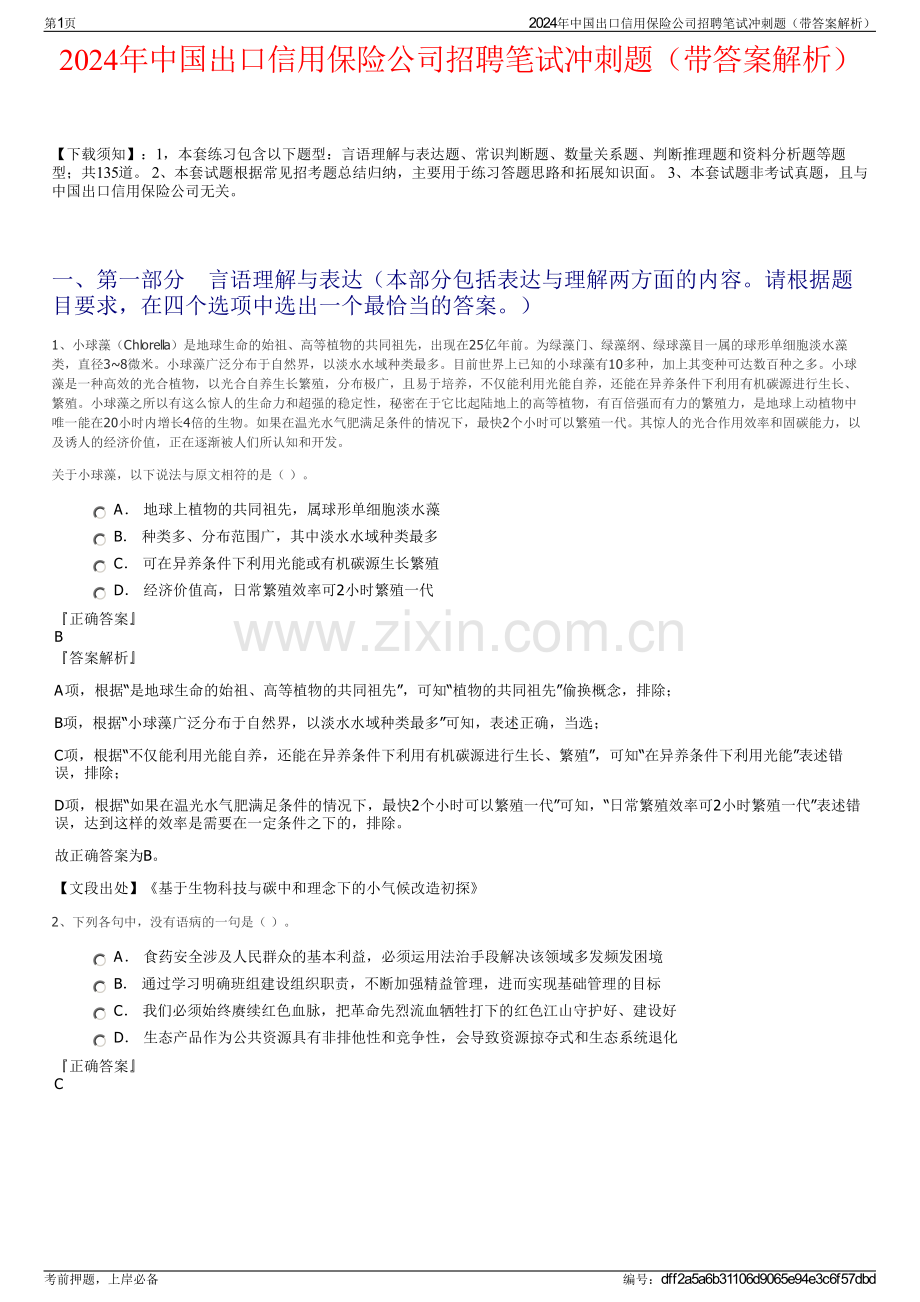 第1页

2024年中国出口信用保险公司招聘笔试冲刺题（带答案解析）

2024年中国出口信用保险公司招聘笔试冲刺题（带答案解析）

【下载须知】：1，本套练习包含以下题型：言语理解与表达题、常识判断题、数量关系题、判断推理题和资料分析题等题型；共135道。 2、本套试题根据常见招考题总结归纳，主要用于练习答题思路和拓展知识面。 3、本套试题非考试真题，且与中国出口信用保险公司无关。

一、第一部分　言语理解与表达（本部分包括表达与理解两方面的内容。请根据题目要求，在四个选项中选出一个最恰当的答案。）

1、小球藻（Chlorella）是地球生命的始祖、高等植物的共同祖先，出现在25亿年前。为绿藻门、绿藻纲、绿球藻目一属的球形单细胞淡水藻类，直径3~8微米。小球藻广泛分布于自然界，以淡水水域种类最多。目前世界上已知的小球藻有10多种，加上其变种可达数百种之多。小球藻是一种高效的光合植物，以光合自养生长繁殖，分布极广，且易于培养，不仅能利用光能自养，还能在异养条件下利用有机碳源进行生长、繁殖。小球藻之所以有这么惊人的生命力和超强的稳定性，秘密在于它比起陆地上的高等植物，有百倍强而有力的繁殖力，是地球上动植物中唯一能在20小时内增长4倍的生物。如果在温光水气肥满足条件的情况下，最快2个小时可以繁殖一代。其惊人的光合作用效率和固碳能力，以及诱人的经济价值，正在逐渐被人们所认知和开发。

关于小球藻，以下说法与原文相符的是（ ）。

A． 地球上植物的共同祖先，属球形单细胞淡水藻
B． 种类多、分布范围广，其中淡水水域种类最多
C． 可在异养条件下利用光能或有机碳源生长繁殖
D． 经济价值高，日常繁殖效率可2小时繁殖一代

『正确答案』
B
『答案解析』
A项，根据“是地球生命的始祖、高等植物的共同祖先”，可知“植物的共同祖先”偷换概念，排除；

B项，根据“小球藻广泛分布于自然界，以淡水水域种类最多”可知，表述正确，当选；

C项，根据“不仅能利用光能自养，还能在异养条件下利用有机碳源进行生长、繁殖”，可知“在异养条件下利用光能”表述错误，排除；

D项，根据“如果在温光水气肥满足条件的情况下，最快2个小时可以繁殖一代”可知，“日常繁殖效率可2小时繁殖一代”表述错误，达到这样的效率是需要在一定条件之下的，排除。

故正确答案为B。

【文段出处】《基于生物科技与碳中和理念下的小气候改造初探》

2、下列各句中，没有语病的一句是（ ）。

A． 食药安全涉及人民群众的基本利益，必须运用法治手段解决该领域多发频发困境
B． 通过学习明确班组建设组织职责，不断加强精益管理，进而实现基础管理的目标
C． 我们必须始终赓续红色血脉，把革命先烈流血牺牲打下的红色江山守护好、建设好
D． 生态产品作为公共资源具有非排他性和竞争性，会导致资源掠夺式和生态系统退化

『正确答案』
C

www.zixin.com.cn

考前押题，上岸必备

编号：dff2a5a6b31106d9065e94e3c6f57dbd